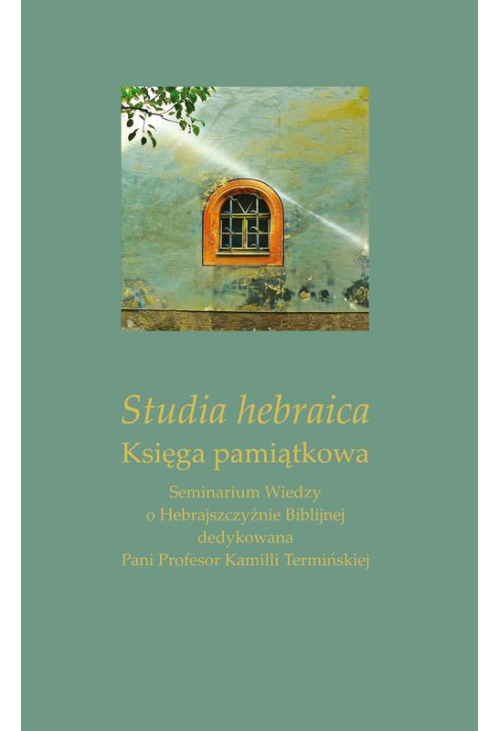 Studia hebraica
Księga pamiątkowa

Seminarium Wiedzy o Hebrajszczyźnie Biblijnej dedykowana Pani Profesor Kamilli Termińskiej